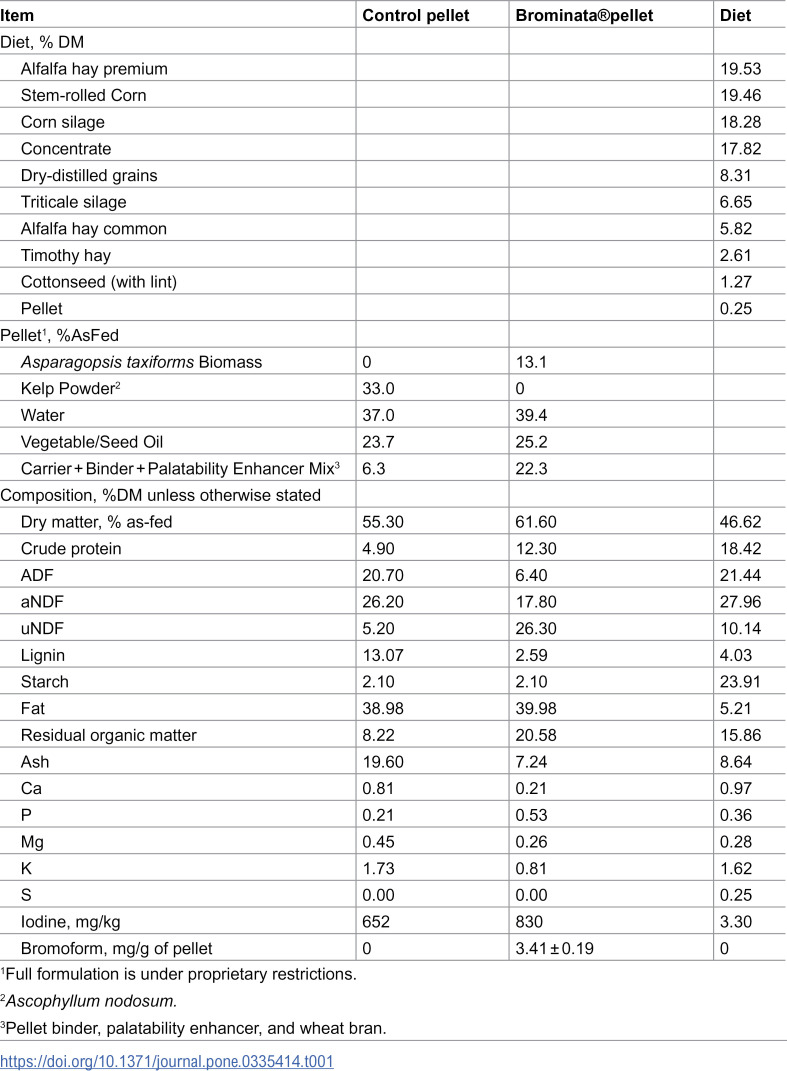 | Item | Control pellet | Brominata®pellet | Diet |
|---|---|---|---|
| Diet, % DM | | | |
| Alfalfa hay premium | | | 19.53 |
| Stem-rolled Corn | | | 19.46 |
| Corn silage | | | 18.28 |
| Concentrate | | | 17.82 |
| Dry-distilled grains | | | 8.31 |
| Triticale silage | | | 6.65 |
| Alfalfa hay common | | | 5.82 |
| Timothy hay | | | 2.61 |
| Cottonseed (with lint) | | | 1.27 |
| Pellet | | | 0.25 |
| Pellet$^{1}$, %AsFed | | | |
| Asparagopsis taxiforms Biomass | 0 | 13.1 | |
| Kelp Powder$^{2}$ | 33.0 | 0 | |
| Water | 37.0 | 39.4 | |
| Vegetable/Seed Oil | 23.7 | 25.2 | |
| Carrier + Binder + Palatability Enhancer Mix$^{3}$ | 6.3 | 22.3 | |
| Composition, %DM unless otherwise stated | | | |
| Dry matter, % as-fed | 55.30 | 61.60 | 46.62 |
| Crude protein | 4.90 | 12.30 | 18.42 |
| ADF | 20.70 | 6.40 | 21.44 |
| aNDF | 26.20 | 17.80 | 27.96 |
| uNDF | 5.20 | 26.30 | 10.14 |
| Lignin | 13.07 | 2.59 | 4.03 |
| Starch | 2.10 | 2.10 | 23.91 |
| Fat | 38.98 | 39.98 | 5.21 |
| Residual organic matter | 8.22 | 20.58 | 15.86 |
| Ash | 19.60 | 7.24 | 8.64 |
| Ca | 0.81 | 0.21 | 0.97 |
| P | 0.21 | 0.53 | 0.36 |
| Mg | 0.45 | 0.26 | 0.28 |
| K | 1.73 | 0.81 | 1.62 |
| S | 0.00 | 0.00 | 0.25 |
| Iodine, mg/kg | 652 | 830 | 3.30 |
| Bromoform, mg/g of pellet | 0 | 3.41 ± 0.19 | 0 |

$^{1}$Full formulation is under proprietary restrictions.

$^{2}$Ascophyllum nodosum.

$^{3}$Pellet binder, palatability enhancer, and wheat bran.

https://doi.org/10.1371/journal.pone.0335414.t001